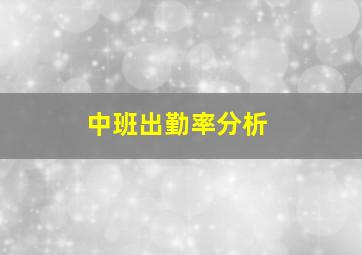 中班出勤率分析